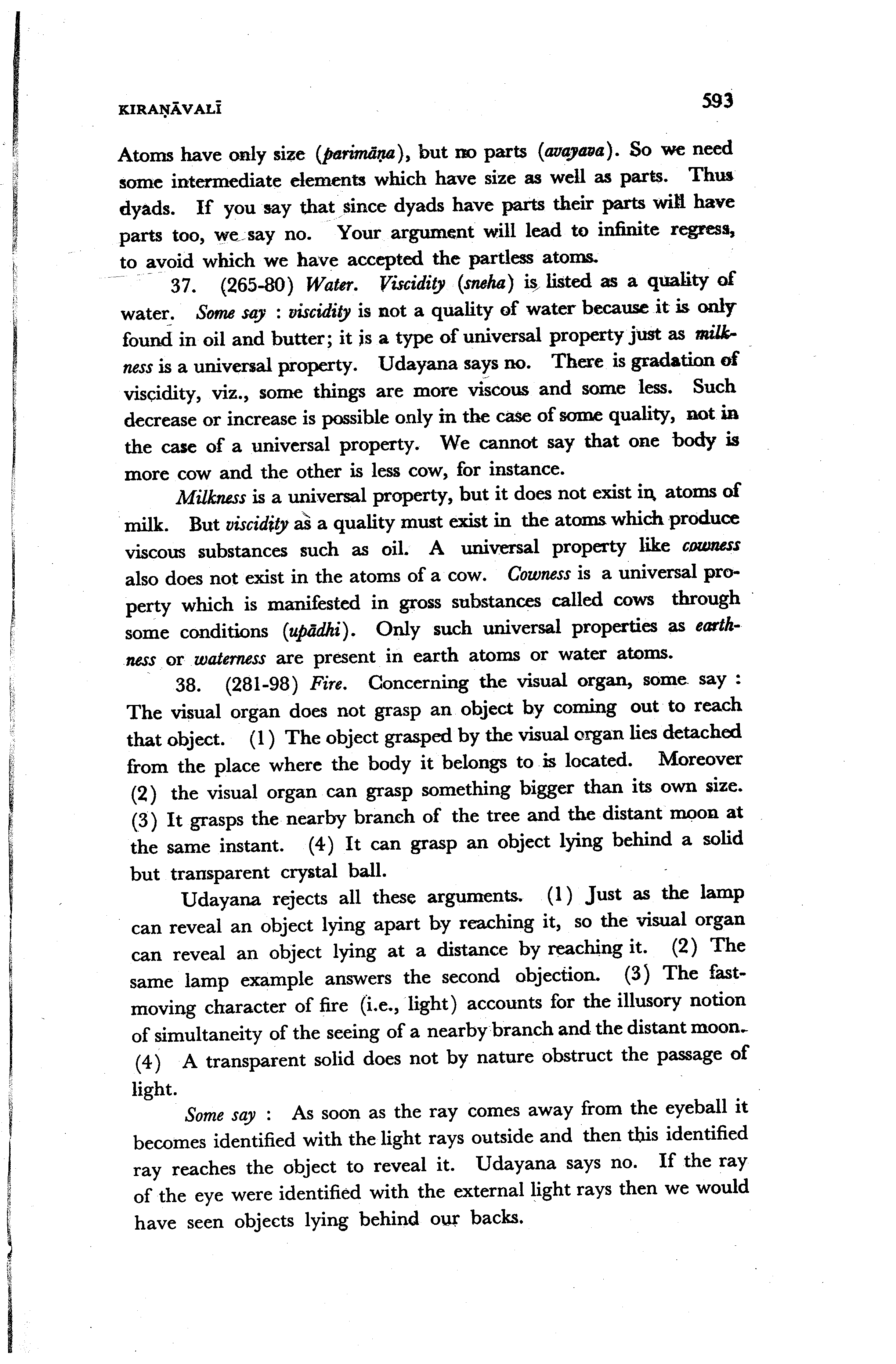 KIRAṆĀVALĪ 593

Atoms have only size (parimāṇa), but no parts (avayava). So we need some intermediate elements which have size as well as parts. Thus dyads. If you say that since dyads have parts their parts will have parts too, we say no. Your argument will lead to infinite regress, to avoid which we have accepted the partless atoms.

37. (265-80) Water. Viscidity (sneha) is listed as a quality of water. Some say : viscidity is not a quality of water because it is only found in oil and butter; it is a type of universal property just as milkness is a universal property. Udayana says no. There is gradation of viscidity, viz., some things are more viscous and some less. Such decrease or increase is possible only in the case of some quality, not in the case of a universal property. We cannot say that one body is more cow and the other is less cow, for instance.

Milkness is a universal property, but it does not exist in atoms of milk. But viscidity as a quality must exist in the atoms which produce viscous substances such as oil. A universal property like cowness also does not exist in the atoms of a cow. Cowness is a universal property which is manifested in gross substances called cows through some conditions (upādhi). Only such universal properties as earthness or waterness are present in earth atoms or water atoms.

38. (281-98) Fire. Concerning the visual organ, some say : The visual organ does not grasp an object by coming out to reach that object. (1) The object grasped by the visual organ lies detached from the place where the body it belongs to is located. Moreover (2) the visual organ can grasp something bigger than its own size. (3) It grasps the nearby branch of the tree and the distant moon at the same instant. (4) It can grasp an object lying behind a solid but transparent crystal ball.

Udayana rejects all these arguments. (1) Just as the lamp can reveal an object lying apart by reaching it, so the visual organ can reveal an object lying at a distance by reaching it. (2) The same lamp example answers the second objection. (3) The fast-moving character of fire (i.e., light) accounts for the illusory notion of simultaneity of the seeing of a nearby branch and the distant moon. (4) A transparent solid does not by nature obstruct the passage of light.

Some say : As soon as the ray comes away from the eyeball it becomes identified with the light rays outside and then this identified ray reaches the object to reveal it. Udayana says no. If the ray of the eye were identified with the external light rays then we would have seen objects lying behind our backs.